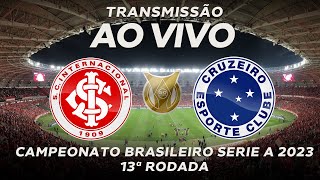 TRANSMISSÃO
AO VIVO

S.C. INTERNACIONAL
1909

CRUZEIRO
ESPORTE CLUBE

CAMPEONATO BRASILEIRO SERIE A 2023
13ª RODADA